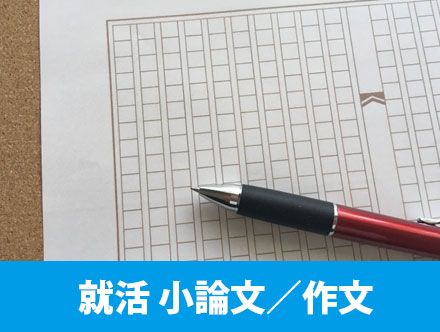 就活 小論文／作文